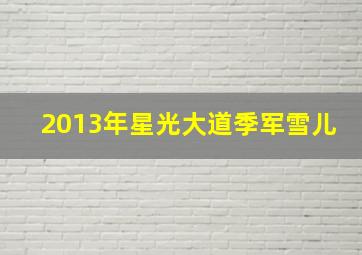 2013年星光大道季军雪儿